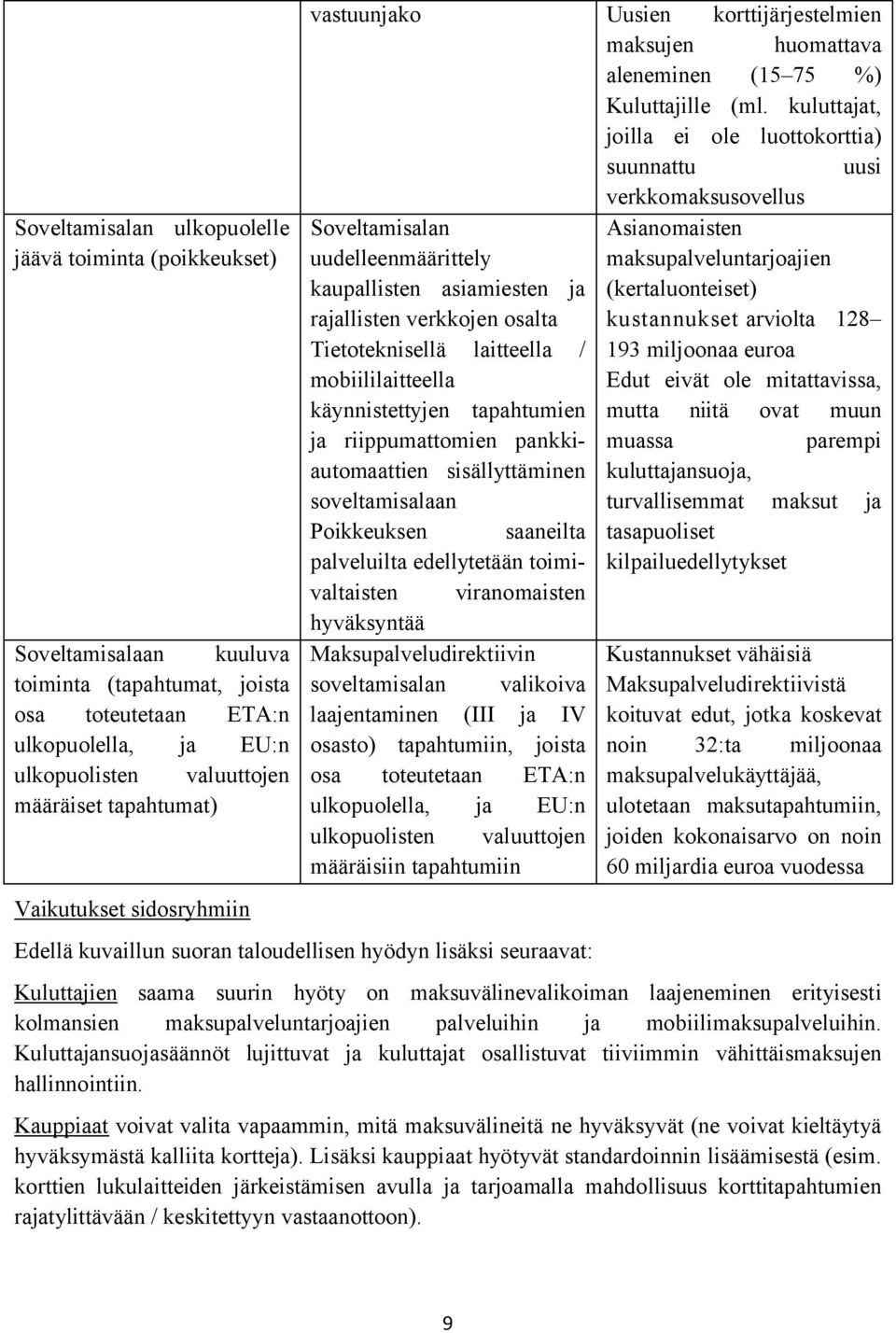 |  | vastuunjako | Uusien korttijärjestelmien maksujen huomattava aleneminen (15–75 %) Kuluttajille (ml. kuluttajat, joilla ei ole luottokorttia) suunnattu uusi verkkomaksusovellus |
|---|---|---|
| Soveltamisalan ulkopuolelle jäävä toiminta (poikkeukset) | Soveltamisalan uudelleenmäärittely kaupallisten asiamiesten ja rajallisten verkkojen osalta Tietoteknisellä laitteella / mobiililaitteella käynnistettyjen tapahtumien ja riippumattomien pankkiautomaattien sisällyttäminen soveltamisalaan Poikkeuksen saaneilta palveluilta edellytetään toimivaltaisten viranomaisten hyväksyntää | Asianomaisten maksupalveluntarjoajien (kertaluonteiset) kustannukset arviolta 128–193 miljoonaa euroa Edut eivät ole mitattavissa, mutta niitä ovat muun muassa parempi kuluttajansuoja, turvallisemmat maksut ja tasapuoliset kilpailuedellytykset |
| Soveltamisalaan kuuluva toiminta (tapahtumat, joista osa toteutetaan ETA:n ulkopuolella, ja EU:n ulkopuolisten valuuttojen määräiset tapahtumat) | Maksupalveludirektiivin soveltamisalan valikoiva laajentaminen (III ja IV osasto) tapahtumiin, joista osa toteutetaan ETA:n ulkopuolella, ja EU:n ulkopuolisten valuuttojen määräisiin tapahtumiin | Kustannukset vähäisiä Maksupalveludirektiivistä koituvat edut, jotka koskevat noin 32:ta miljoonaa maksupalvelukäyttäjää, ulotetaan maksutapahtumiin, joiden kokonaisarvo on noin 60 miljardia euroa vuodessa |

Vaikutukset sidosryhmiin

Edellä kuvaillun suoran taloudellisen hyödyn lisäksi seuraavat:

Kuluttajien saama suurin hyöty on maksuvälinevalikoiman laajeneminen erityisesti kolmansien maksupalveluntarjoajien palveluihin ja mobiilimaksupalveluihin. Kuluttajansuojasäännöt lujittuvat ja kuluttajat osallistuvat tiiviimmin vähittäismaksujen hallinnointiin.

Kauppiaat voivat valita vapaammin, mitä maksuvälineitä ne hyväksyvät (ne voivat kieltäytyä hyväksymästä kalliita kortteja). Lisäksi kauppiaat hyötyvät standardoinnin lisäämisestä (esim. korttien lukulaitteiden järkeistämisen avulla ja tarjoamalla mahdollisuus korttitapahtumien rajatylittävään / keskitettyyn vastaanottoon).

9